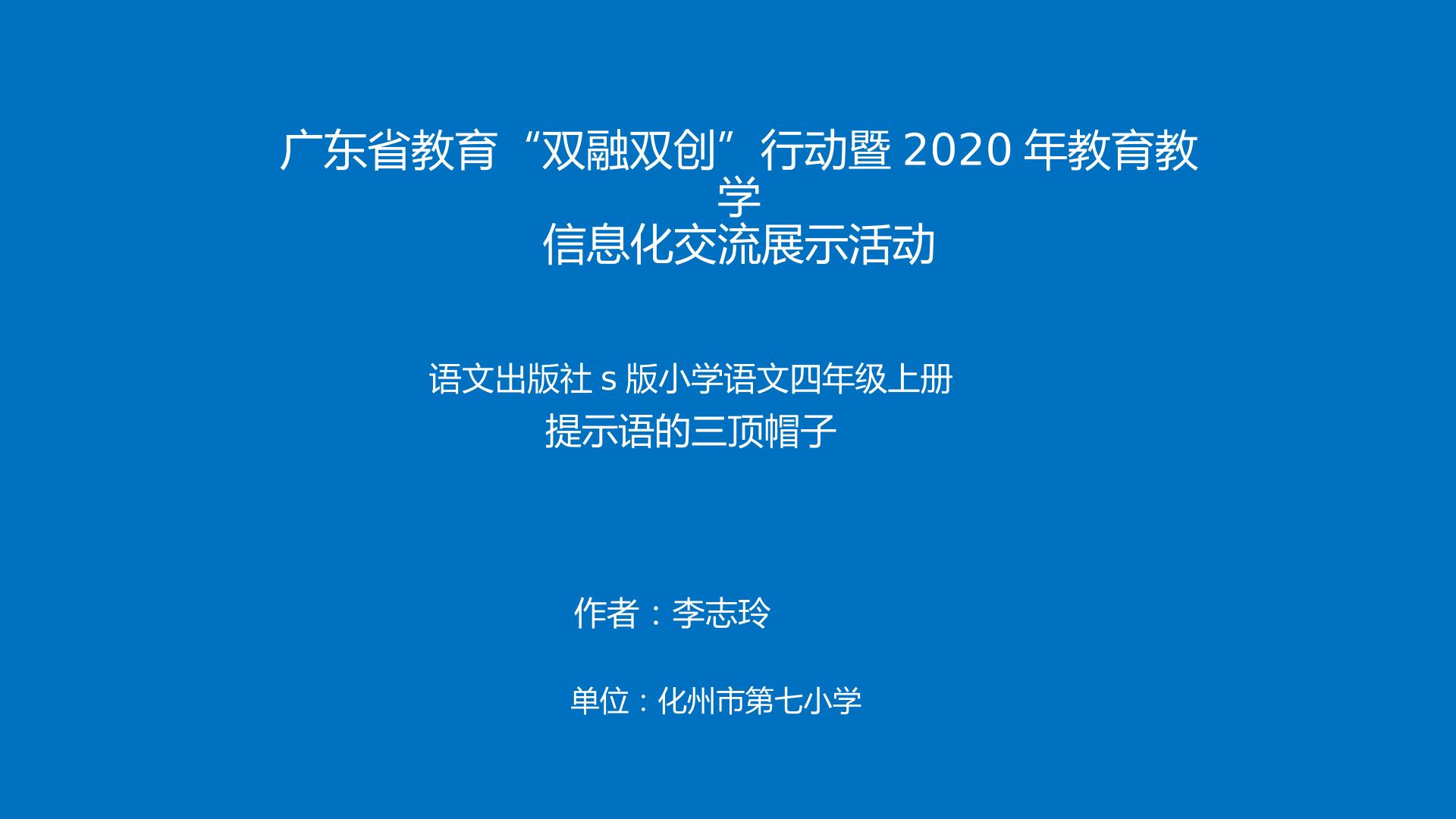 广东省教育“双融双创”行动暨 2020 年教育教学
信息化交流展示活动

语文出版社 s 版小学语文四年级上册
提示语的三顶帽子

作者：李志玲

单位：化州市第七小学